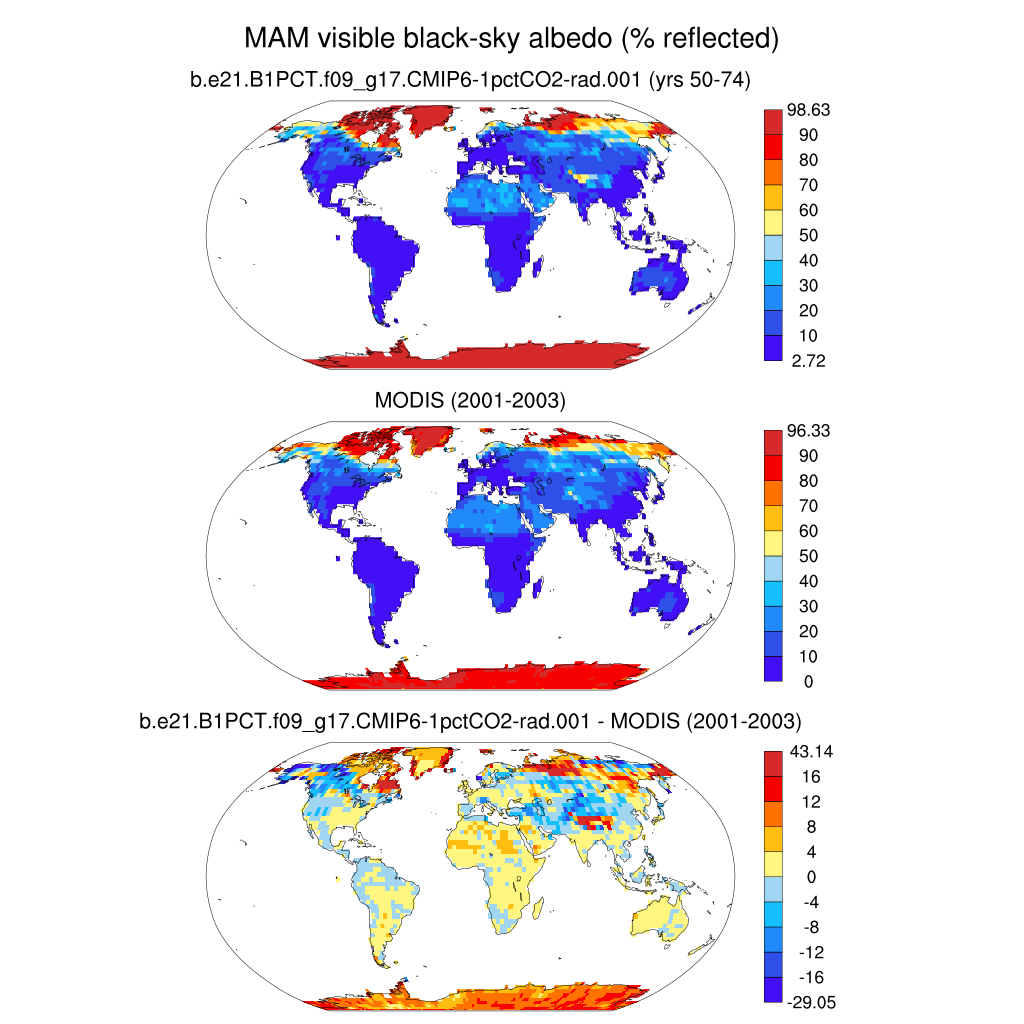 MAM visible black-sky albedo (% reflected)

b.e21.B1PCT.f09_g17.CMIP6-1pctCO2-rad.001 (yrs 50-74)

98.63
90
80
70
60
50
40
30
20
10
2.72

MODIS (2001-2003)

96.33
90
80
70
60
50
40
30
20
10
0

b.e21.B1PCT.f09_g17.CMIP6-1pctCO2-rad.001 - MODIS (2001-2003)

43.14
16
12
8
4
0
-4
-8
-12
-16
-29.05